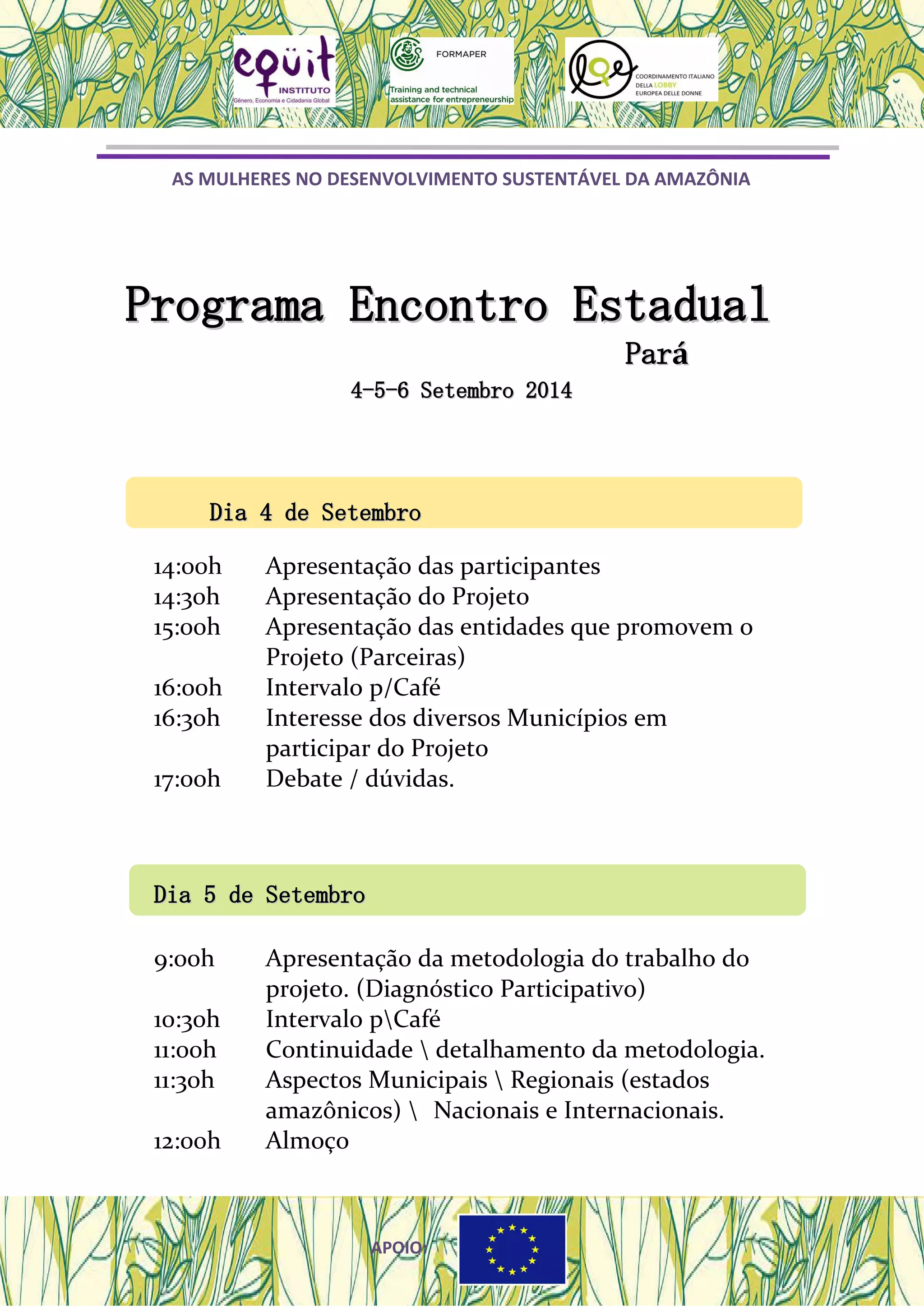 equit
INSTITUTO
Gênero, Economia e Cidadania Global

FORMAPER
Training and technical assistance for entrepreneurship

COORDINAMENTO ITALIANO DELLA LOBBY EUROPEA DELLE DONNE

AS MULHERES NO DESENVOLVIMENTO SUSTENTÁVEL DA AMAZÔNIA

Programa Encontro Estadual

Pará

4-5-6 Setembro 2014

Dia 4 de Setembro

14:00h Apresentação das participantes
14:30h Apresentação do Projeto
15:00h Apresentação das entidades que promovem o Projeto (Parceiras)
16:00h Intervalo p/Café
16:30h Interesse dos diversos Municípios em participar do Projeto
17:00h Debate / dúvidas.

Dia 5 de Setembro

9:00h Apresentação da metodologia do trabalho do projeto. (Diagnóstico Participativo)
10:30h Intervalo p\Café
11:00h Continuidade \ detalhamento da metodologia.
11:30h Aspectos Municipais \ Regionais (estados amazônicos) \ Nacionais e Internacionais.
12:00h Almoço

APOIO